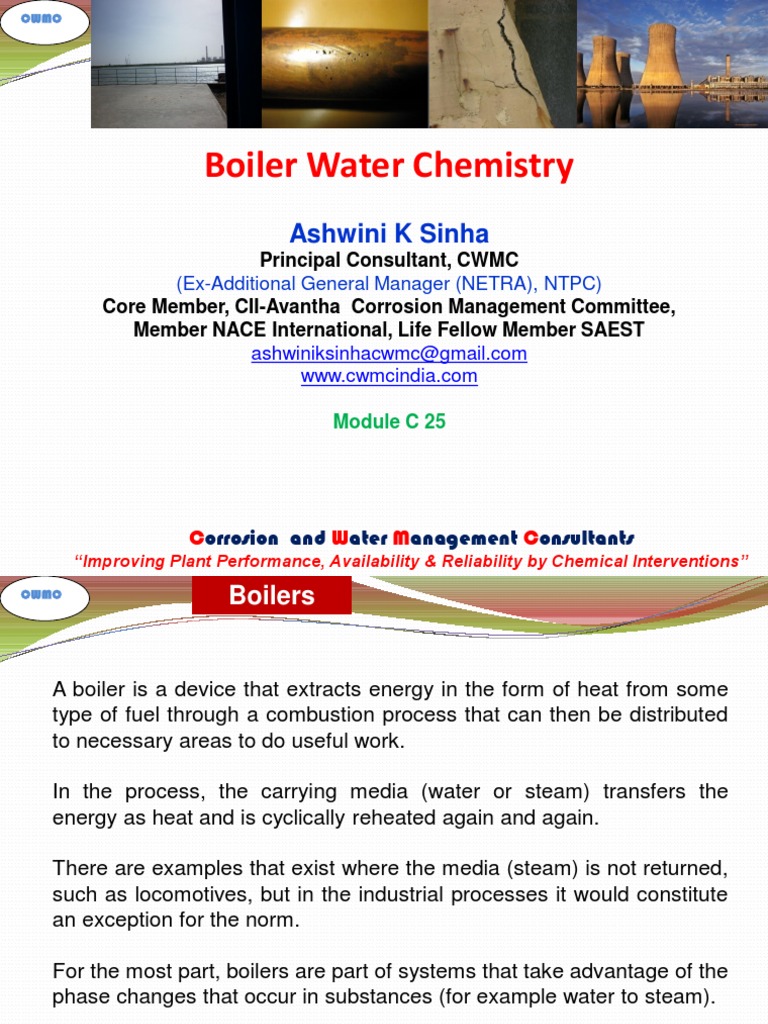 CWMC

Boiler Water Chemistry

Ashwini K Sinha
Principal Consultant, CWMC
(Ex-Additional General Manager (NETRA), NTPC)
Core Member, CII-Avantha Corrosion Management Committee,
Member NACE International, Life Fellow Member SAEST
ashwiniksinhacwmc@gmail.com
www.cwmcindia.com

Module C 25

Corrosion and Water Management Consultants
"Improving Plant Performance, Availability & Reliability by Chemical Interventions"

CWMC

Boilers

A boiler is a device that extracts energy in the form of heat from some type of fuel through a combustion process that can then be distributed to necessary areas to do useful work.

In the process, the carrying media (water or steam) transfers the energy as heat and is cyclically reheated again and again.

There are examples that exist where the media (steam) is not returned, such as locomotives, but in the industrial processes it would constitute an exception for the norm.

For the most part, boilers are part of systems that take advantage of the phase changes that occur in substances (for example water to steam).